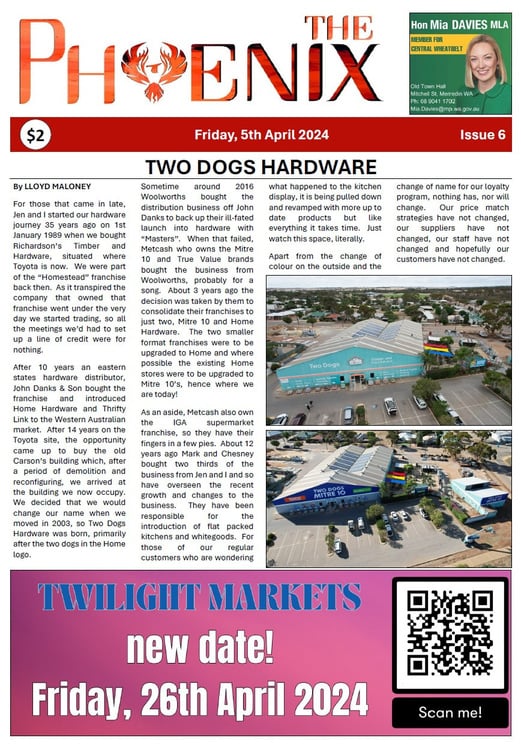 THE PHOENIX

Hon Mia DAVIES MLA
MEMBER FOR CENTRAL WHEATBELT
Old Town Hall
Mitchell St, Merredin WA
Ph: 08 9041 1702
Mia.Davies@mp.wa.gov.au

$2 Friday, 5th April 2024 Issue 6

TWO DOGS HARDWARE

By LLOYD MALONEY

For those that came in late, Jen and I started our hardware journey 35 years ago on 1st January 1989 when we bought Richardson's Timber and Hardware, situated where Toyota is now. We were part of the "Homestead" franchise back then. As it transpired the company that owned that franchise went under the very day we started trading, so all the meetings we'd had to set up a line of credit were for nothing.

After 10 years an eastern states hardware distributor, John Danks & Son bought the franchise and introduced Home Hardware and Thrifty Link to the Western Australian market. After 14 years on the Toyota site, the opportunity came up to buy the old Carson's building which, after a period of demolition and reconfiguring, we arrived at the building we now occupy. We decided that we would change our name when we moved in 2003, so Two Dogs Hardware was born, primarily after the two dogs in the Home logo.

Sometime around 2016 Woolworths bought the distribution business off John Danks to back up their ill-fated launch into hardware with "Masters". When that failed, Metcash who owns the Mitre 10 and True Value brands bought the business from Woolworths, probably for a song. About 3 years ago the decision was taken by them to consolidate their franchises to just two, Mitre 10 and Home Hardware. The two smaller format franchises were to be upgraded to Home and where possible the existing Home stores were to be upgraded to Mitre 10's, hence where we are today!

As an aside, Metcash also own the IGA supermarket franchise, so they have their fingers in a few pies. About 12 years ago Mark and Chesney bought two thirds of the business from Jen and I and so have overseen the recent growth and changes to the business. They have been responsible for the introduction of flat packed kitchens and whitegoods. For those of our regular customers who are wondering what happened to the kitchen display, it is being pulled down and revamped with more up to date products but like everything it takes time. Just watch this space, literally.

Apart from the change of colour on the outside and the change of name for our loyalty program, nothing has, nor will change. Our price match strategies have not changed, our suppliers have not changed, our staff have not changed and hopefully our customers have not changed.

Two Dogs

TWO DOGS MITRE 10

TWILIGHT MARKETS
new date!
Friday, 26th April 2024

Scan me!